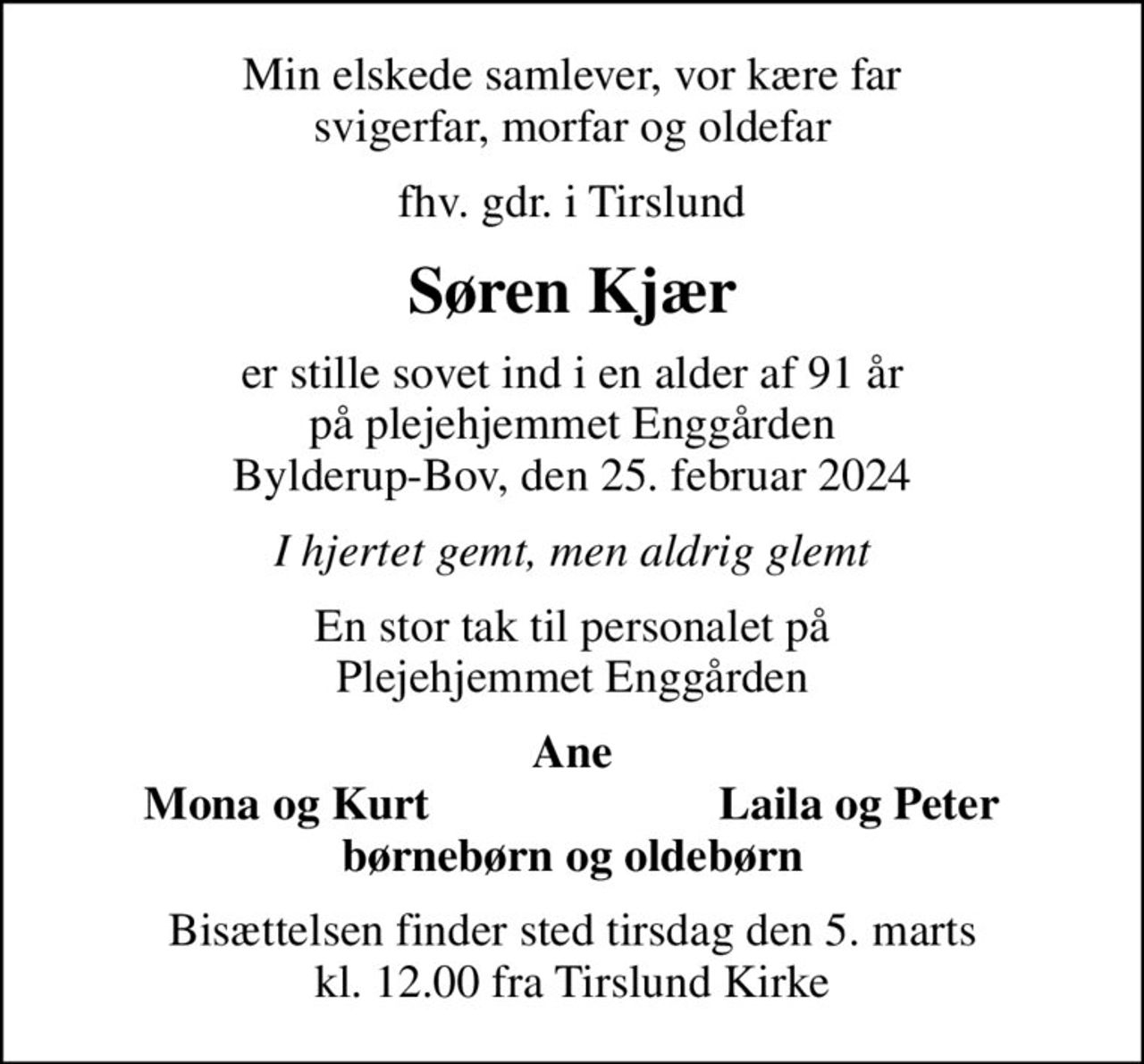 Min elskede samlever, vor kære far svigerfar, morfar og oldefar

fhv. gdr. i Tirslund

Søren Kjær

er stille sovet ind i en alder af 91 år på plejehjemmet Enggården Bylderup-Bov, den 25. februar 2024

I hjertet gemt, men aldrig glemt

En stor tak til personalet på Plejehjemmet Enggården

Ane
Mona og Kurt
Laila og Peter
børnebørn og oldebørn

Bisættelsen finder sted tirsdag den 5. marts kl. 12.00 fra Tirslund Kirke